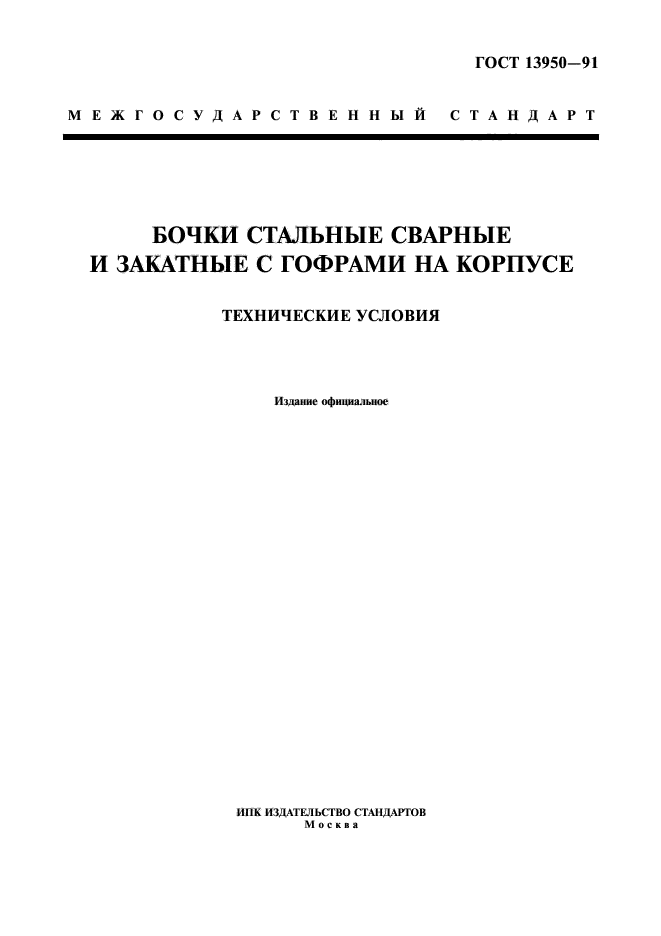 ГОСТ 13950—91

МЕЖГОСУДАРСТВЕННЫЙ СТАНДАРТ

БОЧКИ СТАЛЬНЫЕ СВАРНЫЕ И ЗАКАТНЫЕ С ГОФРАМИ НА КОРПУСЕ

ТЕХНИЧЕСКИЕ УСЛОВИЯ

Издание официальное

ИПК ИЗДАТЕЛЬСТВО СТАНДАРТОВ
Москва